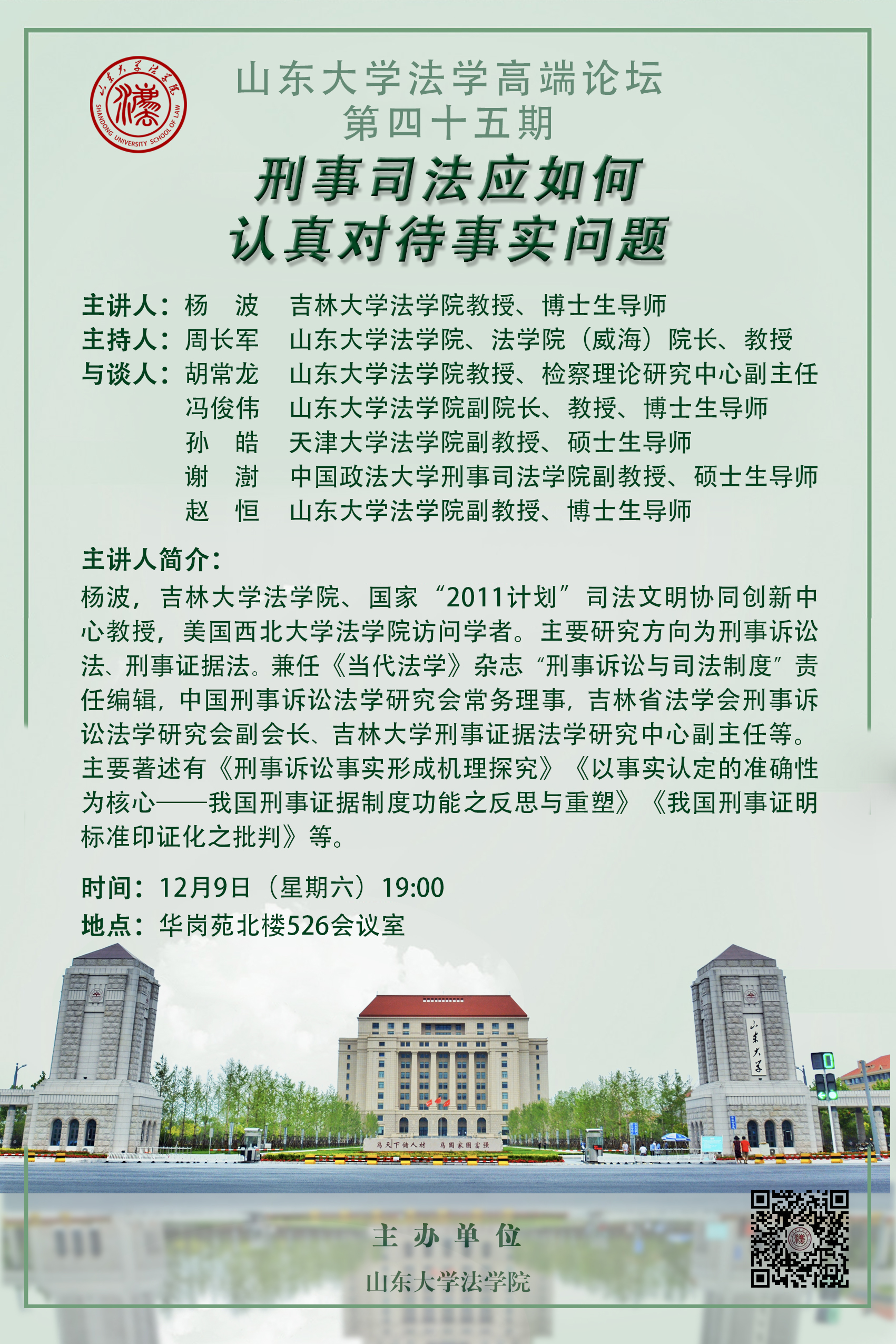 山东大学法学院
SHANDONG UNIVERSITY SCHOOL OF LAW

山东大学法学高端论坛
第四十五期

刑事司法应如何
认真对待事实问题

主讲人：杨　波　吉林大学法学院教授、博士生导师
主持人：周长军　山东大学法学院、法学院（威海）院长、教授
与谈人：胡常龙　山东大学法学院教授、检察理论研究中心副主任
冯俊伟　山东大学法学院副院长、教授、博士生导师
孙　皓　天津大学法学院副教授、硕士生导师
谢　澍　中国政法大学刑事司法学院副教授、硕士生导师
赵　恒　山东大学法学院副教授、博士生导师

主讲人简介：
杨波，吉林大学法学院、国家“2011计划”司法文明协同创新中心教授，美国西北大学法学院访问学者。主要研究方向为刑事诉讼法、刑事证据法。兼任《当代法学》杂志“刑事诉讼与司法制度”责任编辑，中国刑事诉讼法学研究会常务理事，吉林省法学会刑事诉讼法学研究会副会长、吉林大学刑事证据法学研究中心副主任等。主要著述有《刑事诉讼事实形成机理探究》《以事实认定的准确性为核心——我国刑事证据制度功能之反思与重塑》《我国刑事证明标准印证化之批判》等。

时间：12月9日（星期六）19:00
地点：华岗苑北楼526会议室

山东大学

为天下储人材　为国家图富强

主办单位
山东大学法学院